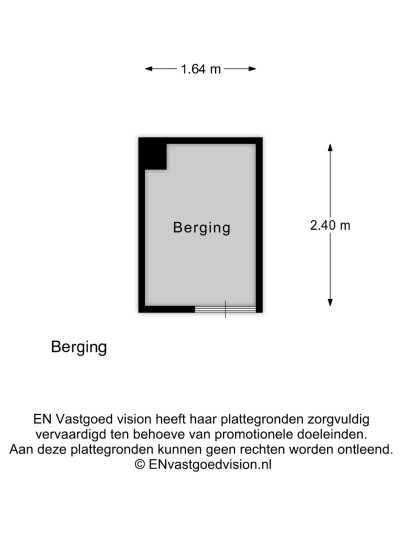 1.64 m

Berging

2.40 m

Berging

EN Vastgoed vision heeft haar plattegronden zorgvuldig vervaardigd ten behoeve van promotionele doeleinden. Aan deze plattegronden kunnen geen rechten worden ontleend. © ENvastgoedvision.nl